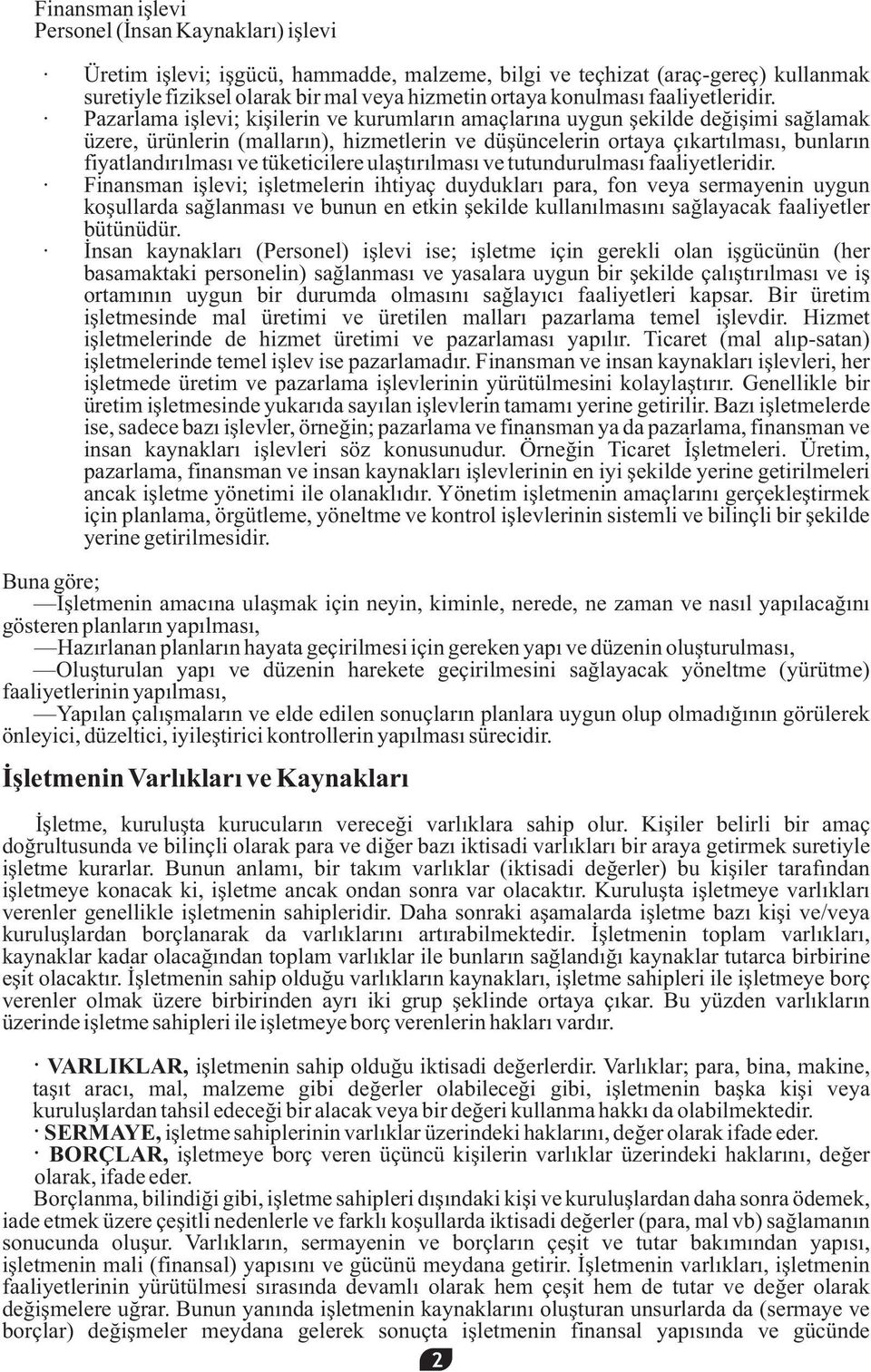 Finansman işlevi
Personel (İnsan Kaynakları) işlevi

· Üretim işlevi; işgücü, hammadde, malzeme, bilgi ve teçhizat (araç-gereç) kullanmak suretiyle fiziksel olarak bir mal veya hizmetin ortaya konulması faaliyetleridir.
· Pazarlama işlevi; kişilerin ve kurumların amaçlarına uygun şekilde değişimi sağlamak üzere, ürünlerin (malların), hizmetlerin ve düşüncelerin ortaya çıkartılması, bunların fiyatlandırılması ve tüketicilere ulaştırılması ve tutundurulması faaliyetleridir.
· Finansman işlevi; işletmelerin ihtiyaç duydukları para, fon veya sermayenin uygun koşullarda sağlanması ve bunun en etkin şekilde kullanılmasını sağlayacak faaliyetler bütünüdür.
· İnsan kaynakları (Personel) işlevi ise; işletme için gerekli olan işgücünün (her basamaktaki personelin) sağlanması ve yasalara uygun bir şekilde çalıştırılması ve iş ortamının uygun bir durumda olmasını sağlayıcı faaliyetleri kapsar. Bir üretim işletmesinde mal üretimi ve üretilen malları pazarlama temel işlevdir. Hizmet işletmelerinde de hizmet üretimi ve pazarlaması yapılır. Ticaret (mal alıp-satan) işletmelerinde temel işlev ise pazarlamadır. Finansman ve insan kaynakları işlevleri, her işletmede üretim ve pazarlama işlevlerinin yürütülmesini kolaylaştırır. Genellikle bir üretim işletmesinde yukarıda sayılan işlevlerin tamamı yerine getirilir. Bazı işletmelerde ise, sadece bazı işlevler, örneğin; pazarlama ve finansman ya da pazarlama, finansman ve insan kaynakları işlevleri söz konusunudur. Örneğin Ticaret İşletmeleri. Üretim, pazarlama, finansman ve insan kaynakları işlevlerinin en iyi şekilde yerine getirilmeleri ancak işletme yönetimi ile olanaklıdır. Yönetim işletmenin amaçlarını gerçekleştirmek için planlama, örgütleme, yöneltme ve kontrol işlevlerinin sistemli ve bilinçli bir şekilde yerine getirilmesidir.

Buna göre;
—İşletmenin amacına ulaşmak için neyin, kiminle, nerede, ne zaman ve nasıl yapılacağını gösteren planların yapılması,
—Hazırlanan planların hayata geçirilmesi için gereken yapı ve düzenin oluşturulması,
—Oluşturulan yapı ve düzenin harekete geçirilmesini sağlayacak yöneltme (yürütme) faaliyetlerinin yapılması,
—Yapılan çalışmaların ve elde edilen sonuçların planlara uygun olup olmadığının görülerek önleyici, düzeltici, iyileştirici kontrollerin yapılması sürecidir.

İşletmenin Varlıkları ve Kaynakları

İşletme, kuruluşta kurucuların vereceği varlıklara sahip olur. Kişiler belirli bir amaç doğrultusunda ve bilinçli olarak para ve diğer bazı iktisadi varlıkları bir araya getirmek suretiyle işletme kurarlar. Bunun anlamı, bir takım varlıklar (iktisadi değerler) bu kişiler tarafından işletmeye konacak ki, işletme ancak ondan sonra var olacaktır. Kuruluşta işletmeye varlıkları verenler genellikle işletmenin sahipleridir. Daha sonraki aşamalarda işletme bazı kişi ve/veya kuruluşlardan borçlanarak da varlıklarını artırabilmektedir. İşletmenin toplam varlıkları, kaynaklar kadar olacağından toplam varlıklar ile bunların sağlandığı kaynaklar tutarca birbirine eşit olacaktır. İşletmenin sahip olduğu varlıkların kaynakları, işletme sahipleri ile işletmeye borç verenler olmak üzere birbirinden ayrı iki grup şeklinde ortaya çıkar. Bu yüzden varlıkların üzerinde işletme sahipleri ile işletmeye borç verenlerin hakları vardır.

· VARLIKLAR, işletmenin sahip olduğu iktisadi değerlerdir. Varlıklar; para, bina, makine, taşıt aracı, mal, malzeme gibi değerler olabileceği gibi, işletmenin başka kişi veya kuruluşlardan tahsil edeceği bir alacak veya bir değeri kullanma hakkı da olabilmektedir.
· SERMAYE, işletme sahiplerinin varlıklar üzerindeki haklarını, değer olarak ifade eder.
· BORÇLAR, işletmeye borç veren üçüncü kişilerin varlıklar üzerindeki haklarını, değer olarak, ifade eder.
Borçlanma, bilindiği gibi, işletme sahipleri dışındaki kişi ve kuruluşlardan daha sonra ödemek, iade etmek üzere çeşitli nedenlerle ve farklı koşullarda iktisadi değerler (para, mal vb) sağlamanın sonucunda oluşur. Varlıkların, sermayenin ve borçların çeşit ve tutar bakımından yapısı, işletmenin mali (finansal) yapısını ve gücünü meydana getirir. İşletmenin varlıkları, işletmenin faaliyetlerinin yürütülmesi sırasında devamlı olarak hem çeşit hem de tutar ve değer olarak değişmelere uğrar. Bunun yanında işletmenin kaynaklarını oluşturan unsurlarda da (sermaye ve borçlar) değişmeler meydana gelerek sonuçta işletmenin finansal yapısında ve gücünde

2